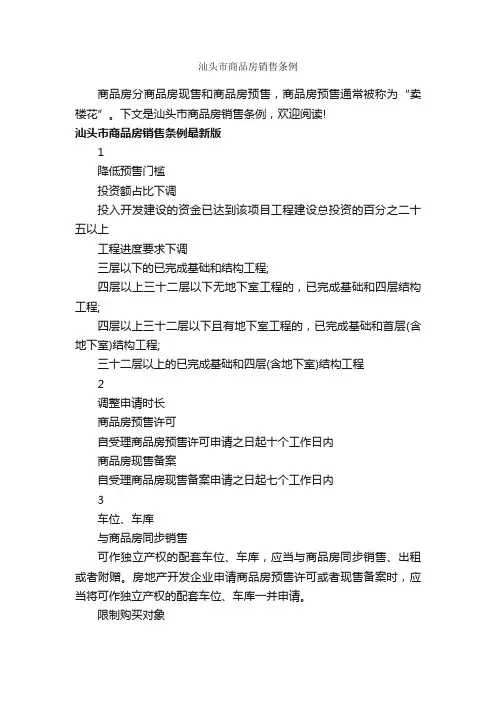 汕头市商品房销售条例

商品房分商品房现售和商品房预售，商品房预售通常被称为“卖楼花”。下文是汕头市商品房销售条例，欢迎阅读!

汕头市商品房销售条例最新版

1

降低预售门槛

投资额占比下调

投入开发建设的资金已达到该项目工程建设总投资的百分之二十五以上

工程进度要求下调

三层以下的已完成基础和结构工程;

四层以上三十二层以下无地下室工程的，已完成基础和四层结构工程;

四层以上三十二层以下且有地下室工程的，已完成基础和首层(含地下室)结构工程;

三十二层以上的已完成基础和四层(含地下室)结构工程

2

调整申请时长

商品房预售许可

自受理商品房预售许可申请之日起十个工作日内

商品房现售备案

自受理商品房现售备案申请之日起七个工作日内

3

车位、车库

与商品房同步销售

可作独立产权的配套车位、车库，应当与商品房同步销售、出租或者附赠。房地产开发企业申请商品房预售许可或者现售备案时，应当将可作独立产权的配套车位、车库一并申请。

限制购买对象